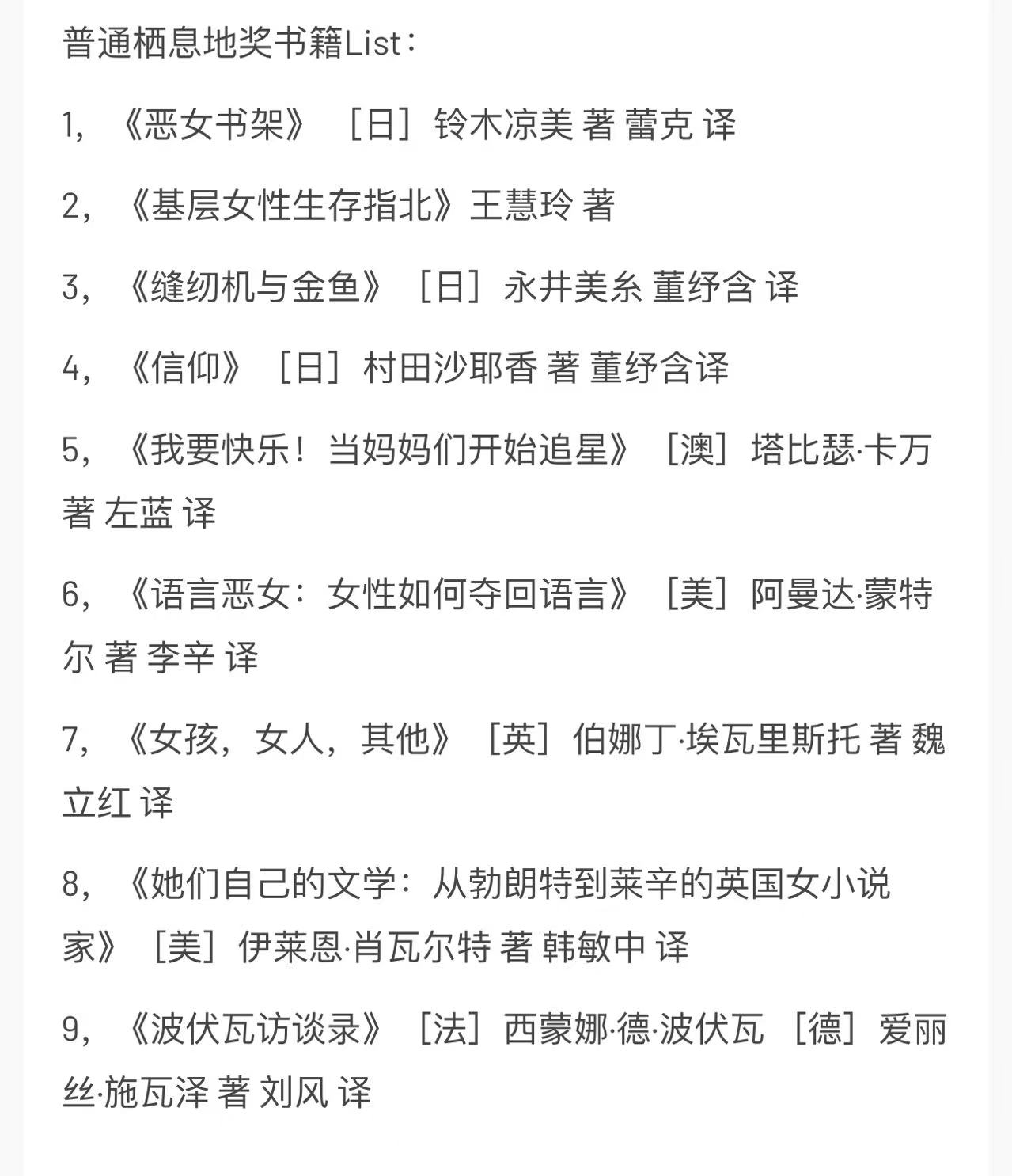 普通栖息地奖书籍List：

1，《恶女书架》［日］铃木凉美 著 蕾克 译

2，《基层女性生存指北》王慧玲 著

3，《缝纫机与金鱼》［日］永井美糸 董纾含 译

4，《信仰》［日］村田沙耶香 著 董纾含译

5，《我要快乐！当妈妈们开始追星》［澳］塔比瑟·卡万 著 左蓝 译

6，《语言恶女：女性如何夺回语言》［美］阿曼达·蒙特尔 著 李辛 译

7，《女孩，女人，其他》［英］伯娜丁·埃瓦里斯托 著 魏立红 译

8，《她们自己的文学：从勃朗特到莱辛的英国女小说家》［美］伊莱恩·肖瓦尔特 著 韩敏中 译

9，《波伏瓦访谈录》［法］西蒙娜·德·波伏瓦 ［德］爱丽丝·施瓦泽 著 刘风 译